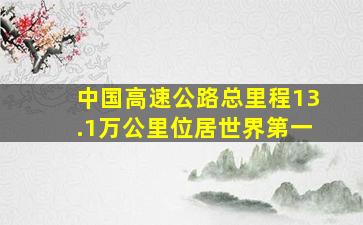 中国高速公路总里程13.1万公里位居世界第一